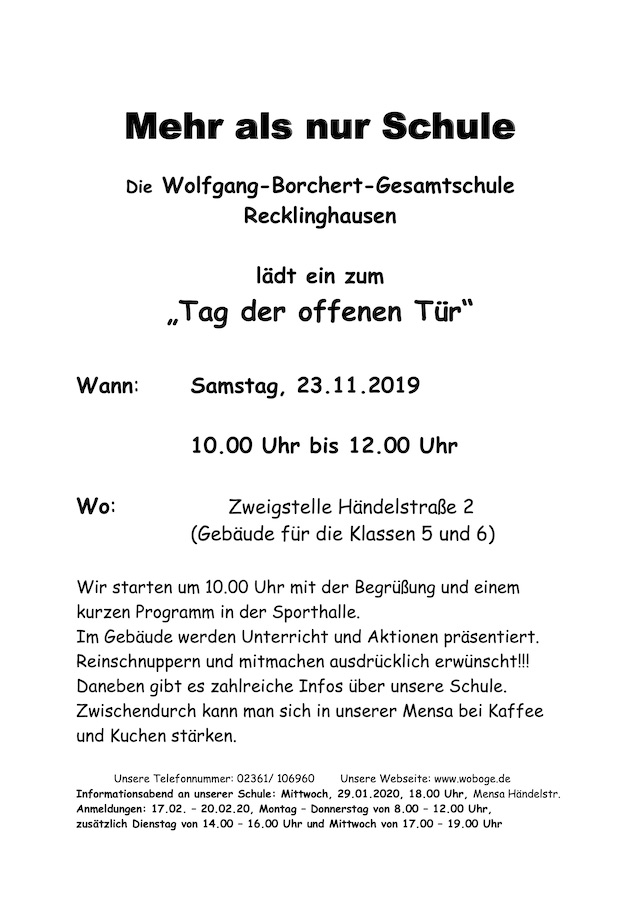 Mehr als nur Schule

Die Wolfgang-Borchert-Gesamtschule Recklinghausen

lädt ein zum

„Tag der offenen Tür“

Wann: Samstag, 23.11.2019

10.00 Uhr bis 12.00 Uhr

Wo: Zweigstelle Händelstraße 2
(Gebäude für die Klassen 5 und 6)

Wir starten um 10.00 Uhr mit der Begrüßung und einem kurzen Programm in der Sporthalle.
Im Gebäude werden Unterricht und Aktionen präsentiert.
Reinschnuppern und mitmachen ausdrücklich erwünscht!!!
Daneben gibt es zahlreiche Infos über unsere Schule.
Zwischendurch kann man sich in unserer Mensa bei Kaffee und Kuchen stärken.

Unsere Telefonnummer: 02361/ 106960 Unsere Webseite: www.woboge.de
Informationsabend an unserer Schule: Mittwoch, 29.01.2020, 18.00 Uhr, Mensa Händelstr.
Anmeldungen: 17.02. – 20.02.20, Montag – Donnerstag von 8.00 – 12.00 Uhr,
zusätzlich Dienstag von 14.00 – 16.00 Uhr und Mittwoch von 17.00 – 19.00 Uhr